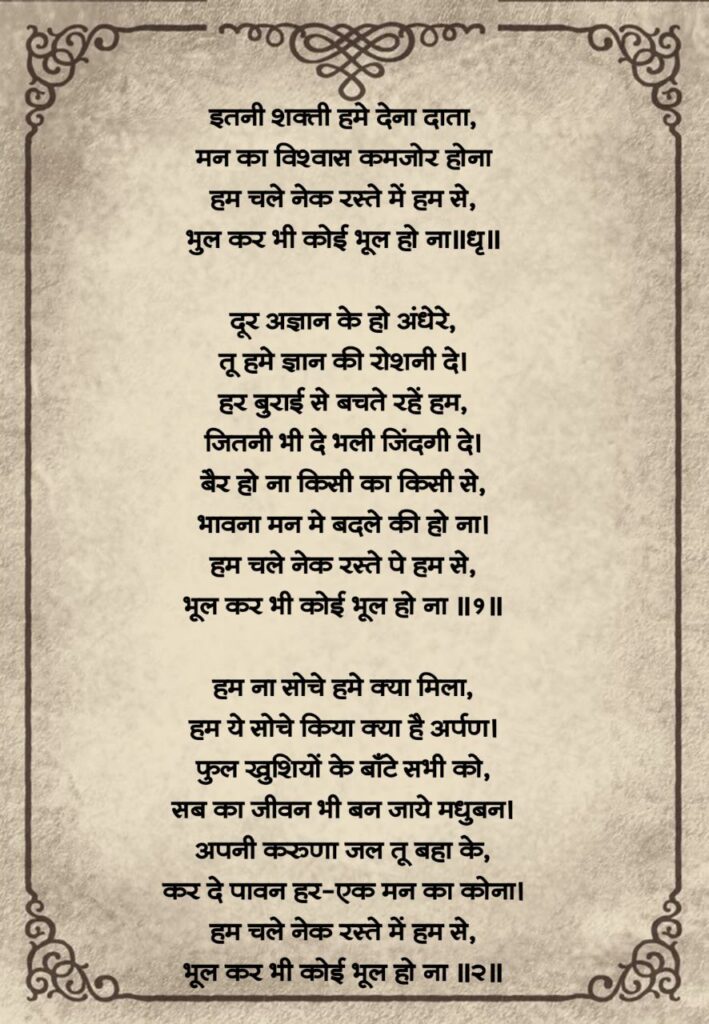 इतनी शक्ती हमे देना दाता,
मन का विश्वास कमजोर होना
हम चले नेक रस्ते में हम से,
भुल कर भी कोई भूल हो ना॥धृ॥

दूर अज्ञान के हो अंधेरे,
तू हमे ज्ञान की रोशनी दे।
हर बुराई से बचते रहें हम,
जितनी भी दे भली जिंदगी दे।
बैर हो ना किसी का किसी से,
भावना मन मे बदले की हो ना।
हम चले नेक रस्ते पे हम से,
भूल कर भी कोई भूल हो ना ॥१॥

हम ना सोचे हमे क्या मिला,
हम ये सोचे किया क्या है अर्पण।
फुल खुशियों के बाँटे सभी को,
सब का जीवन भी बन जाये मधुबन।
अपनी करुणा जल तू बहा के,
कर दे पावन हर-एक मन का कोना।
हम चले नेक रस्ते में हम से,
भूल कर भी कोई भूल हो ना ॥२॥